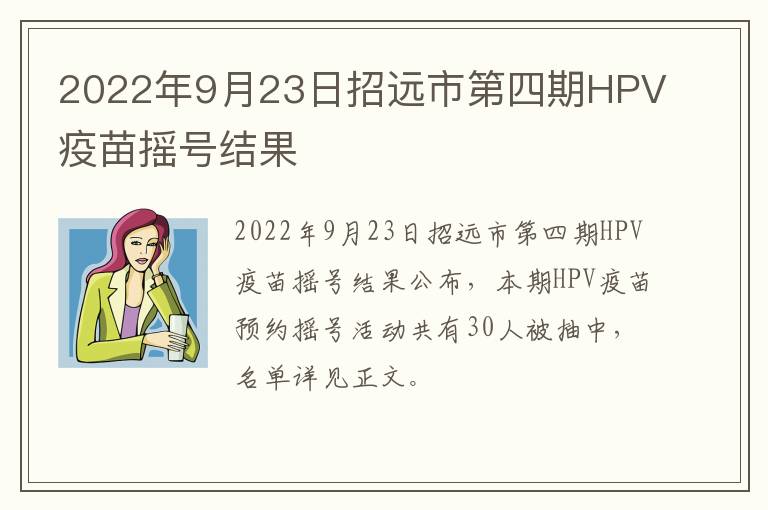 2022年9月23日招远市第四期HPV疫苗摇号结果

2022年9月23日招远市第四期HPV疫苗摇号结果公布，本期HPV疫苗预约摇号活动共有30人被抽中，名单详见正文。